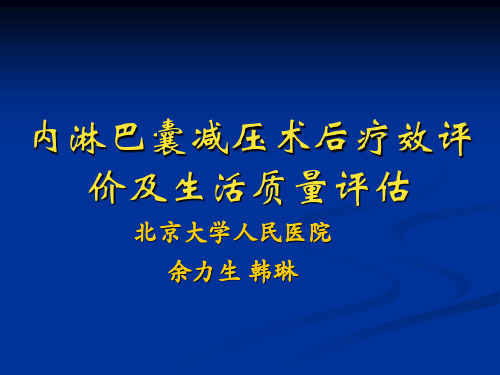 内淋巴囊减压术后疗效评价及生活质量评估

北京大学人民医院

余力生 韩琳